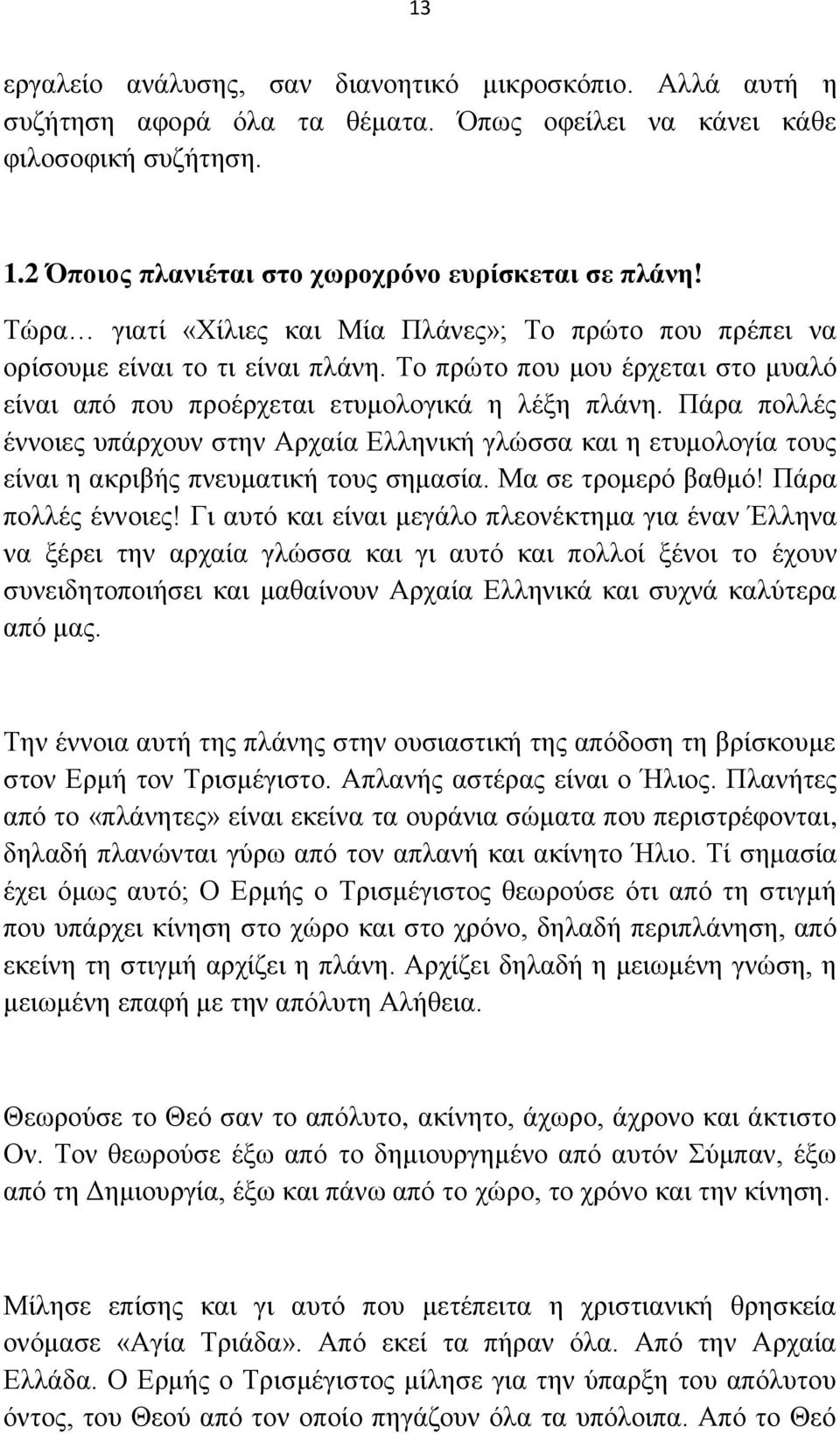 13

εργαλείο ανάλυσης, σαν διανοητικό μικροσκόπιο. Αλλά αυτή η συζήτηση αφορά όλα τα θέματα. Όπως οφείλει να κάνει κάθε φιλοσοφική συζήτηση.

1.2 Όποιος πλανιέται στο χωροχρόνο ευρίσκεται σε πλάνη!

Τώρα… γιατί «Χίλιες και Μία Πλάνες»; Το πρώτο που πρέπει να ορίσουμε είναι το τι είναι πλάνη. Το πρώτο που μου έρχεται στο μυαλό είναι από που προέρχεται ετυμολογικά η λέξη πλάνη. Πάρα πολλές έννοιες υπάρχουν στην Αρχαία Ελληνική γλώσσα και η ετυμολογία τους είναι η ακριβής πνευματική τους σημασία. Μα σε τρομερό βαθμό! Πάρα πολλές έννοιες! Γι αυτό και είναι μεγάλο πλεονέκτημα για έναν Έλληνα να ξέρει την αρχαία γλώσσα και γι αυτό και πολλοί ξένοι το έχουν συνειδητοποιήσει και μαθαίνουν Αρχαία Ελληνικά και συχνά καλύτερα από μας.

Την έννοια αυτή της πλάνης στην ουσιαστική της απόδοση τη βρίσκουμε στον Ερμή τον Τρισμέγιστο. Απλανής αστέρας είναι ο Ήλιος. Πλανήτες από το «πλάνητες» είναι εκείνα τα ουράνια σώματα που περιστρέφονται, δηλαδή πλανώνται γύρω από τον απλανή και ακίνητο Ήλιο. Τί σημασία έχει όμως αυτό; Ο Ερμής ο Τρισμέγιστος θεωρούσε ότι από τη στιγμή που υπάρχει κίνηση στο χώρο και στο χρόνο, δηλαδή περιπλάνηση, από εκείνη τη στιγμή αρχίζει η πλάνη. Αρχίζει δηλαδή η μειωμένη γνώση, η μειωμένη επαφή με την απόλυτη Αλήθεια.

Θεωρούσε το Θεό σαν το απόλυτο, ακίνητο, άχωρο, άχρονο και άκτιστο Ον. Τον θεωρούσε έξω από το δημιουργημένο από αυτόν Σύμπαν, έξω από τη Δημιουργία, έξω και πάνω από το χώρο, το χρόνο και την κίνηση.

Μίλησε επίσης και γι αυτό που μετέπειτα η χριστιανική θρησκεία ονόμασε «Αγία Τριάδα». Από εκεί τα πήραν όλα. Από την Αρχαία Ελλάδα. Ο Ερμής ο Τρισμέγιστος μίλησε για την ύπαρξη του απόλυτου όντος, του Θεού από τον οποίο πηγάζουν όλα τα υπόλοιπα. Από το Θεό